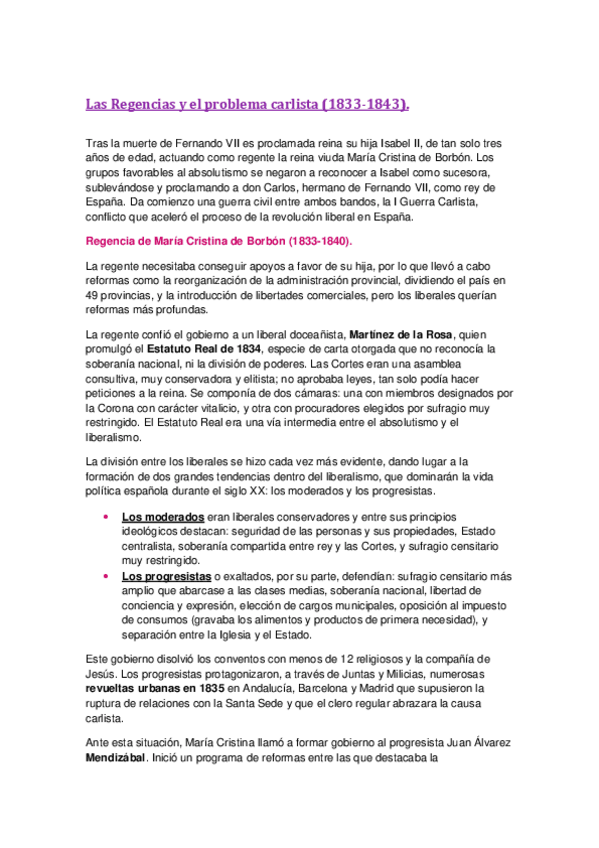 Las Regencias y el problema carlista (1833-1843).

Tras la muerte de Fernando VII es proclamada reina su hija Isabel II, de tan solo tres años de edad, actuando como regente la reina viuda María Cristina de Borbón. Los grupos favorables al absolutismo se negaron a reconocer a Isabel como sucesora, sublevándose y proclamando a don Carlos, hermano de Fernando VII, como rey de España. Da comienzo una guerra civil entre ambos bandos, la I Guerra Carlista, conflicto que aceleró el proceso de la revolución liberal en España.

Regencia de María Cristina de Borbón (1833-1840).

La regente necesitaba conseguir apoyos a favor de su hija, por lo que llevó a cabo reformas como la reorganización de la administración provincial, dividiendo el país en 49 provincias, y la introducción de libertades comerciales, pero los liberales querían reformas más profundas.

La regente confió el gobierno a un liberal doceañista, Martínez de la Rosa, quien promulgó el Estatuto Real de 1834, especie de carta otorgada que no reconocía la soberanía nacional, ni la división de poderes. Las Cortes eran una asamblea consultiva, muy conservadora y elitista; no aprobaba leyes, tan solo podía hacer peticiones a la reina. Se componía de dos cámaras: una con miembros designados por la Corona con carácter vitalicio, y otra con procuradores elegidos por sufragio muy restringido. El Estatuto Real era una vía intermedia entre el absolutismo y el liberalismo.

La división entre los liberales se hizo cada vez más evidente, dando lugar a la formación de dos grandes tendencias dentro del liberalismo, que dominarán la vida política española durante el siglo XX: los moderados y los progresistas.

• Los moderados eran liberales conservadores y entre sus principios ideológicos destacan: seguridad de las personas y sus propiedades, Estado centralista, soberanía compartida entre rey y las Cortes, y sufragio censitario muy restringido.
• Los progresistas o exaltados, por su parte, defendían: sufragio censitario más amplio que abarcase a las clases medias, soberanía nacional, libertad de conciencia y expresión, elección de cargos municipales, oposición al impuesto de consumos (gravaba los alimentos y productos de primera necesidad), y separación entre la Iglesia y el Estado.

Este gobierno disolvió los conventos con menos de 12 religiosos y la compañía de Jesús. Los progresistas protagonizaron, a través de Juntas y Milicias, numerosas revueltas urbanas en 1835 en Andalucía, Barcelona y Madrid que supusieron la ruptura de relaciones con la Santa Sede y que el clero regular abrazara la causa carlista.

Ante esta situación, María Cristina llamó a formar gobierno al progresista Juan Álvarez Mendizábal. Inició un programa de reformas entre las que destacaba la